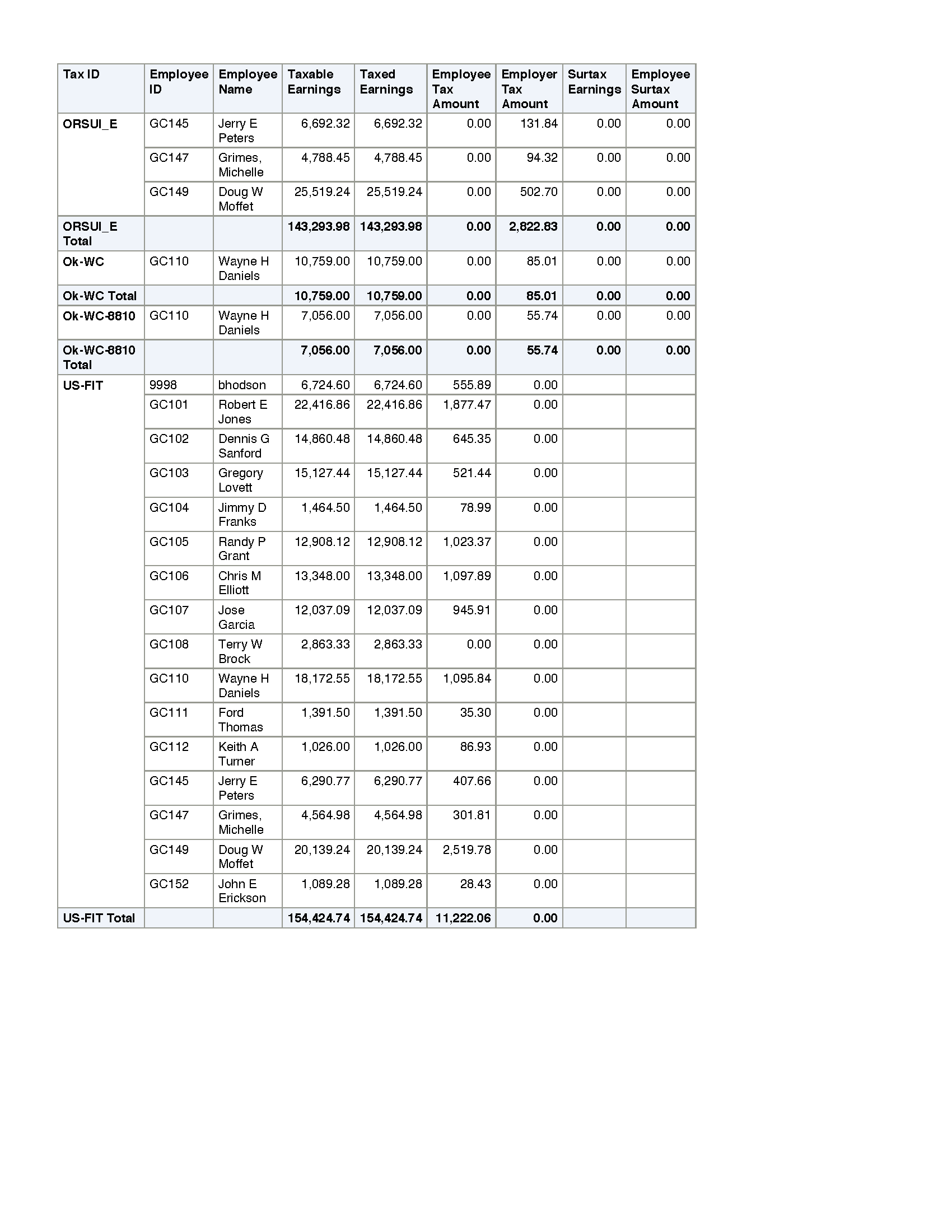 | Tax ID | Employee ID | Employee Name | Taxable Earnings | Taxed Earnings | Employee Tax Amount | Employer Tax Amount | Surtax Earnings | Employee Surtax Amount |
|---|---|---|---|---|---|---|---|---|
| ORSUI_E | GC145 | Jerry E Peters | 6,692.32 | 6,692.32 | 0.00 | 131.84 | 0.00 | 0.00 |
| | GC147 | Grimes, Michelle | 4,788.45 | 4,788.45 | 0.00 | 94.32 | 0.00 | 0.00 |
| | GC149 | Doug W Moffet | 25,519.24 | 25,519.24 | 0.00 | 502.70 | 0.00 | 0.00 |
| ORSUI_E Total | | | 143,293.98 | 143,293.98 | 0.00 | 2,822.83 | 0.00 | 0.00 |
| Ok-WC | GC110 | Wayne H Daniels | 10,759.00 | 10,759.00 | 0.00 | 85.01 | 0.00 | 0.00 |
| Ok-WC Total | | | 10,759.00 | 10,759.00 | 0.00 | 85.01 | 0.00 | 0.00 |
| Ok-WC-8810 | GC110 | Wayne H Daniels | 7,056.00 | 7,056.00 | 0.00 | 55.74 | 0.00 | 0.00 |
| Ok-WC-8810 Total | | | 7,056.00 | 7,056.00 | 0.00 | 55.74 | 0.00 | 0.00 |
| US-FIT | 9998 | bhodson | 6,724.60 | 6,724.60 | 555.89 | 0.00 | | |
| | GC101 | Robert E Jones | 22,416.86 | 22,416.86 | 1,877.47 | 0.00 | | |
| | GC102 | Dennis G Sanford | 14,860.48 | 14,860.48 | 645.35 | 0.00 | | |
| | GC103 | Gregory Lovett | 15,127.44 | 15,127.44 | 521.44 | 0.00 | | |
| | GC104 | Jimmy D Franks | 1,464.50 | 1,464.50 | 78.99 | 0.00 | | |
| | GC105 | Randy P Grant | 12,908.12 | 12,908.12 | 1,023.37 | 0.00 | | |
| | GC106 | Chris M Elliott | 13,348.00 | 13,348.00 | 1,097.89 | 0.00 | | |
| | GC107 | Jose Garcia | 12,037.09 | 12,037.09 | 945.91 | 0.00 | | |
| | GC108 | Terry W Brock | 2,863.33 | 2,863.33 | 0.00 | 0.00 | | |
| | GC110 | Wayne H Daniels | 18,172.55 | 18,172.55 | 1,095.84 | 0.00 | | |
| | GC111 | Ford Thomas | 1,391.50 | 1,391.50 | 35.30 | 0.00 | | |
| | GC112 | Keith A Turner | 1,026.00 | 1,026.00 | 86.93 | 0.00 | | |
| | GC145 | Jerry E Peters | 6,290.77 | 6,290.77 | 407.66 | 0.00 | | |
| | GC147 | Grimes, Michelle | 4,564.98 | 4,564.98 | 301.81 | 0.00 | | |
| | GC149 | Doug W Moffet | 20,139.24 | 20,139.24 | 2,519.78 | 0.00 | | |
| | GC152 | John E Erickson | 1,089.28 | 1,089.28 | 28.43 | 0.00 | | |
| US-FIT Total | | | 154,424.74 | 154,424.74 | 11,222.06 | 0.00 | | |